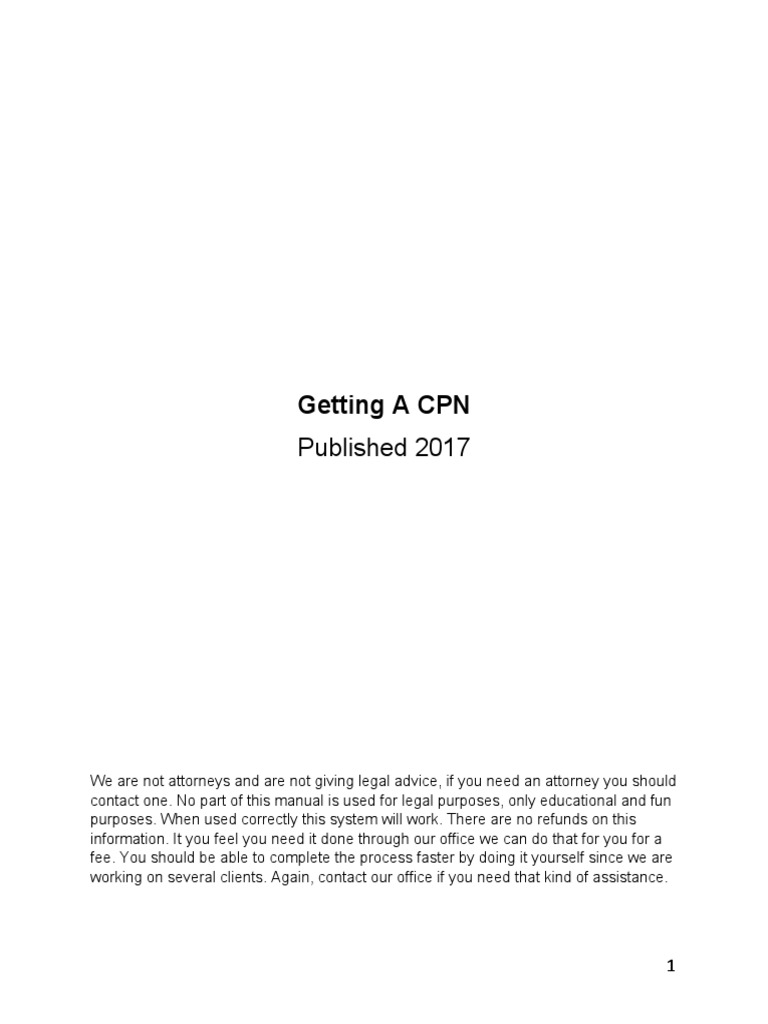 Getting A CPN

Published 2017

We are not attorneys and are not giving legal advice, if you need an attorney you should contact one. No part of this manual is used for legal purposes, only educational and fun purposes. When used correctly this system will work. There are no refunds on this information. It you feel you need it done through our office we can do that for you for a fee. You should be able to complete the process faster by doing it yourself since we are working on several clients. Again, contact our office if you need that kind of assistance.

1